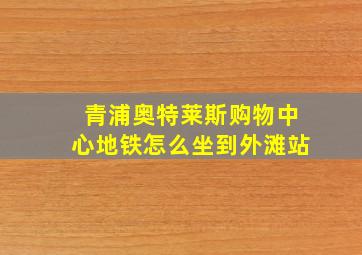 青浦奥特莱斯购物中心地铁怎么坐到外滩站